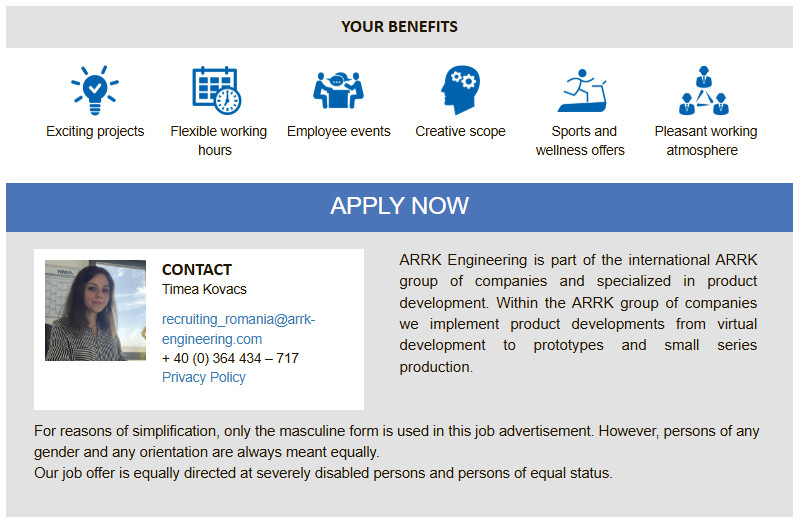 YOUR BENEFITS

Exciting projects

Flexible working hours

Employee events

Creative scope

Sports and wellness offers

Pleasant working atmosphere

APPLY NOW

CONTACT
Timea Kovacs

recruiting_romania@arrk-engineering.com
+ 40 (0) 364 434 – 717
Privacy Policy

ARRK Engineering is part of the international ARRK group of companies and specialized in product development. Within the ARRK group of companies we implement product developments from virtual development to prototypes and small series production.

For reasons of simplification, only the masculine form is used in this job advertisement. However, persons of any gender and any orientation are always meant equally.
Our job offer is equally directed at severely disabled persons and persons of equal status.